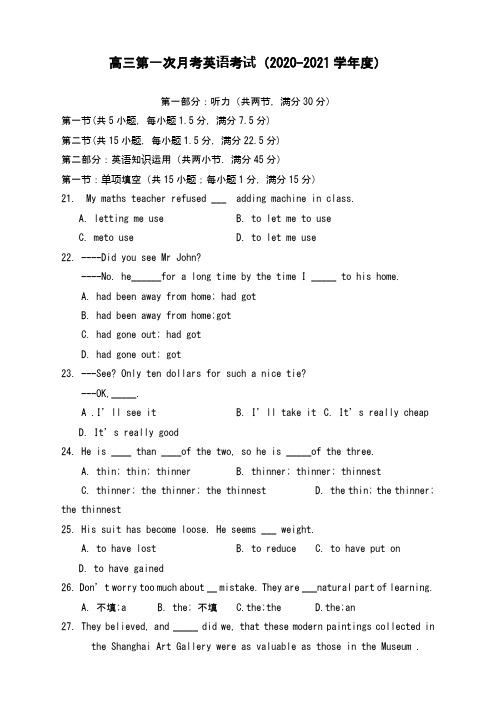 高三第一次月考英语考试（2020-2021学年度）

第一部分：听力（共两节，满分30分）

第一节(共5小题，每小题1.5分，满分7.5分)

第二节(共15小题，每小题1.5分，满分22.5分)

第二部分：英语知识运用（共两小节，满分45分）

第一节：单项填空（共15小题；每小题1分，满分15分）

21. My maths teacher refused ___ adding machine in class.

A. letting me use B. to let me to use

C. meto use D. to let me use

22. ----Did you see Mr John?

----No. he______for a long time by the time I _____ to his home.

A. had been away from home; had got

B. had been away from home;got

C. had gone out; had got

D. had gone out; got

23. ---See? Only ten dollars for such a nice tie?

---OK,_____.

A .I' ll see it B. I' ll take it C. It' s really cheap

D. It' s really good

24. He is ____ than ____of the two, so he is _____of the three.

A. thin; thin; thinner B. thinner; thinner; thinnest

C. thinner; the thinner; the thinnest D. the thin; the thinner; the thinnest

25. His suit has become loose. He seems ___ weight.

A. to have lost B. to reduce C. to have put on

D. to have gained

26. Don' t worry too much about __ mistake. They are ___natural part of learning.

A. 不填;a B. the; 不填 C.the;the D.the;an

27. They believed, and _____ did we, that these modern paintings collected in the Shanghai Art Gallery were as valuable as those in the Museum .